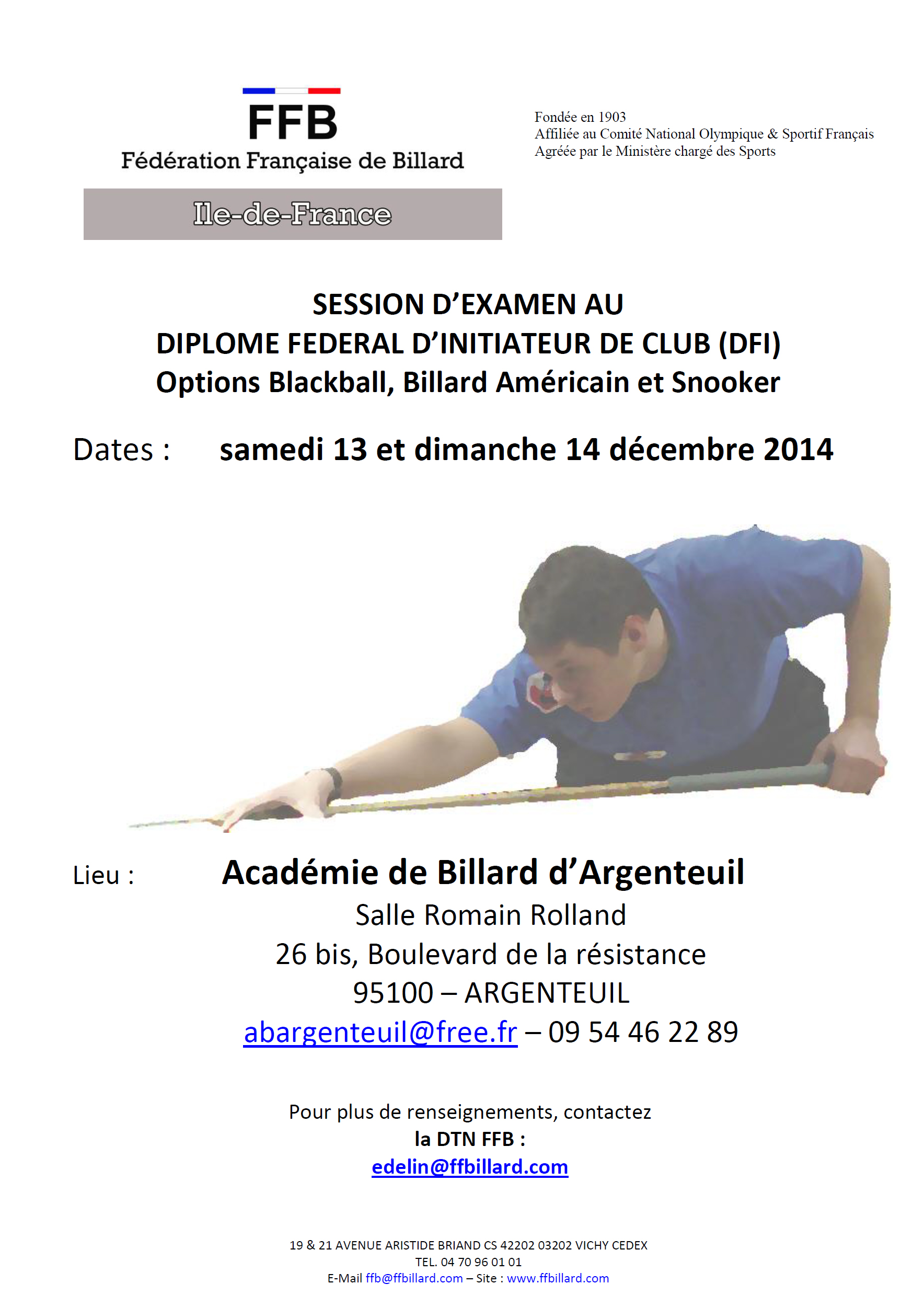 FFB
Fédération Française de Billard

Ile-de-France

Fondée en 1903
Affiliée au Comité National Olympique & Sportif Français
Agréée par le Ministère chargé des Sports

SESSION D'EXAMEN AU
DIPLOME FEDERAL D'INITIATEUR DE CLUB (DFI)
Options Blackball, Billard Américain et Snooker

Dates : samedi 13 et dimanche 14 décembre 2014

Lieu : Académie de Billard d'Argenteuil
Salle Romain Rolland
26 bis, Boulevard de la résistance
95100 – ARGENTEUIL
abargenteuil@free.fr – 09 54 46 22 89

Pour plus de renseignements, contactez
la DTN FFB :
edelin@ffbillard.com

19 & 21 AVENUE ARISTIDE BRIAND CS 42202 03202 VICHY CEDEX
TEL. 04 70 96 01 01
E-Mail ffb@ffbillard.com – Site : www.ffbillard.com